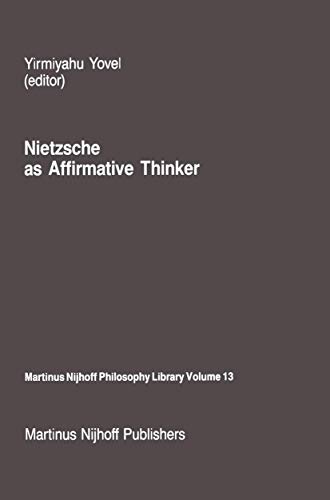 Yirmiyahu Yovel
(editor)

Nietzsche
as Affirmative Thinker

Martinus Nijhoff Philosophy Library Volume 13

Martinus Nijhoff Publishers